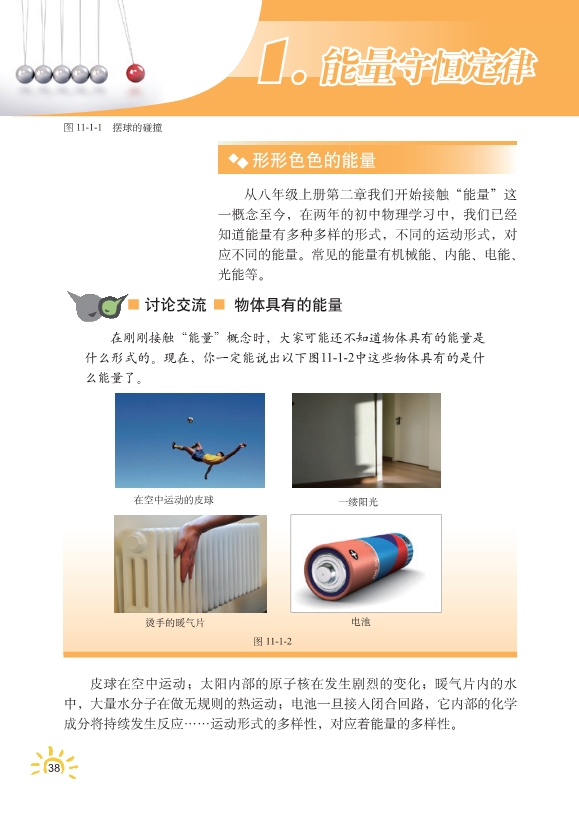 1. 能量守恒定律

图 11-1-1 摆球的碰撞

形形色色的能量

从八年级上册第二章我们开始接触“能量”这一概念至今，在两年的初中物理学习中，我们已经知道能量有多种多样的形式，不同的运动形式，对应不同的能量。常见的能量有机械能、内能、电能、光能等。

讨论交流 物体具有的能量

在刚刚接触“能量”概念时，大家可能还不知道物体具有的能量是什么形式的。现在，你一定能说出以下图11-1-2中这些物体具有的是什么能量了。

在空中运动的皮球

一缕阳光

烫手的暖气片

电池

图 11-1-2

皮球在空中运动；太阳内部的原子核在发生剧烈的变化；暖气片内的水中，大量水分子在做无规则的热运动；电池一旦接入闭合回路，它内部的化学成分将持续发生反应……运动形式的多样性，对应着能量的多样性。

38